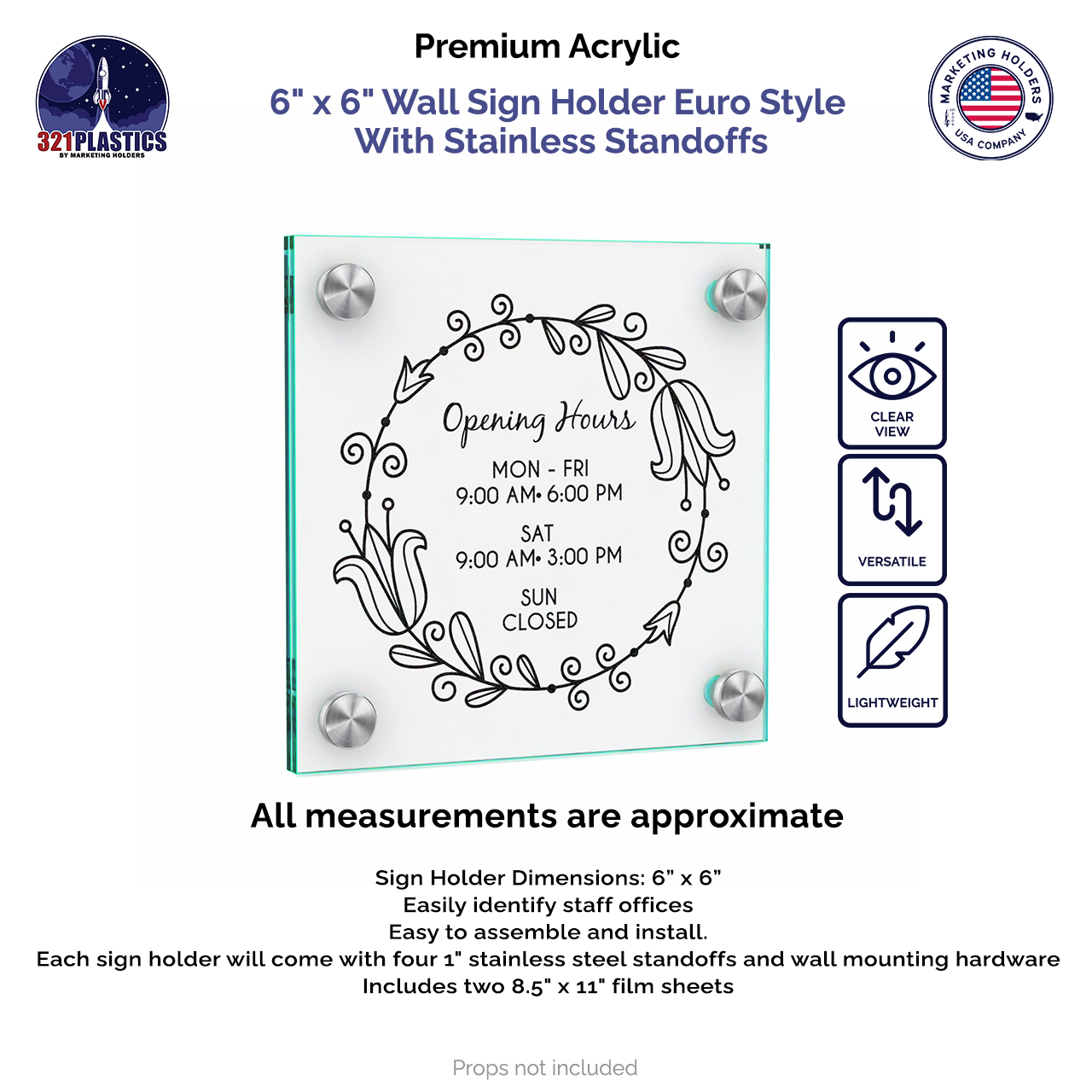 321PLASTICS
BY MARKETING HOLDERS

Premium Acrylic

6" x 6" Wall Sign Holder Euro Style
With Stainless Standoffs

MARKETING HOLDERS
USA COMPANY

Opening Hours

MON - FRI
9:00 AM• 6:00 PM

SAT
9:00 AM• 3:00 PM

SUN
CLOSED

CLEAR
VIEW

VERSATILE

LIGHTWEIGHT

All measurements are approximate

Sign Holder Dimensions: 6" x 6"
Easily identify staff offices
Easy to assemble and install.
Each sign holder will come with four 1" stainless steel standoffs and wall mounting hardware
Includes two 8.5" x 11" film sheets

Props not included